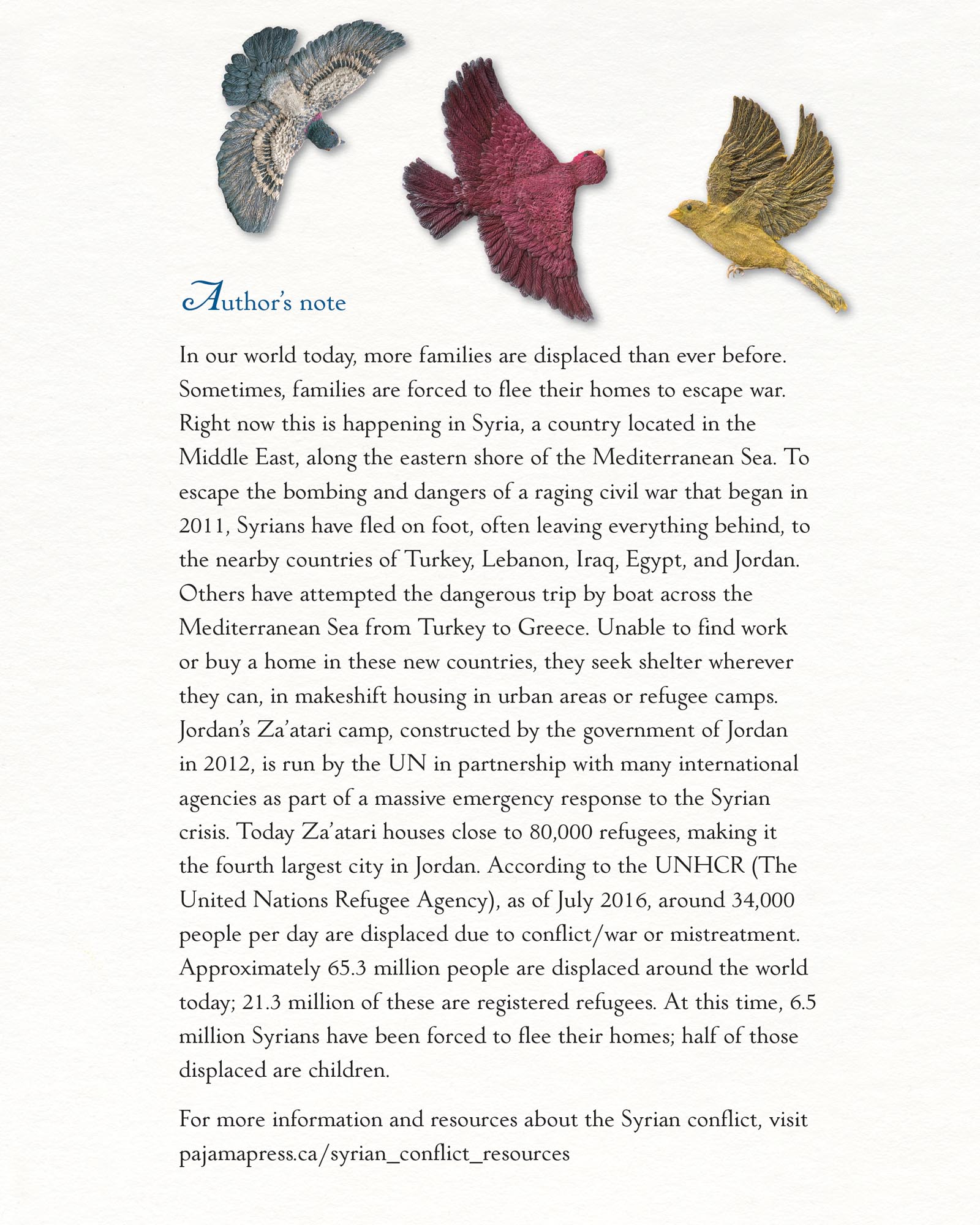 Author's note

In our world today, more families are displaced than ever before. Sometimes, families are forced to flee their homes to escape war. Right now this is happening in Syria, a country located in the Middle East, along the eastern shore of the Mediterranean Sea. To escape the bombing and dangers of a raging civil war that began in 2011, Syrians have fled on foot, often leaving everything behind, to the nearby countries of Turkey, Lebanon, Iraq, Egypt, and Jordan. Others have attempted the dangerous trip by boat across the Mediterranean Sea from Turkey to Greece. Unable to find work or buy a home in these new countries, they seek shelter wherever they can, in makeshift housing in urban areas or refugee camps. Jordan's Za'atari camp, constructed by the government of Jordan in 2012, is run by the UN in partnership with many international agencies as part of a massive emergency response to the Syrian crisis. Today Za'atari houses close to 80,000 refugees, making it the fourth largest city in Jordan. According to the UNHCR (The United Nations Refugee Agency), as of July 2016, around 34,000 people per day are displaced due to conflict/war or mistreatment. Approximately 65.3 million people are displaced around the world today; 21.3 million of these are registered refugees. At this time, 6.5 million Syrians have been forced to flee their homes; half of those displaced are children.

For more information and resources about the Syrian conflict, visit pajamapress.ca/syrian_conflict_resources